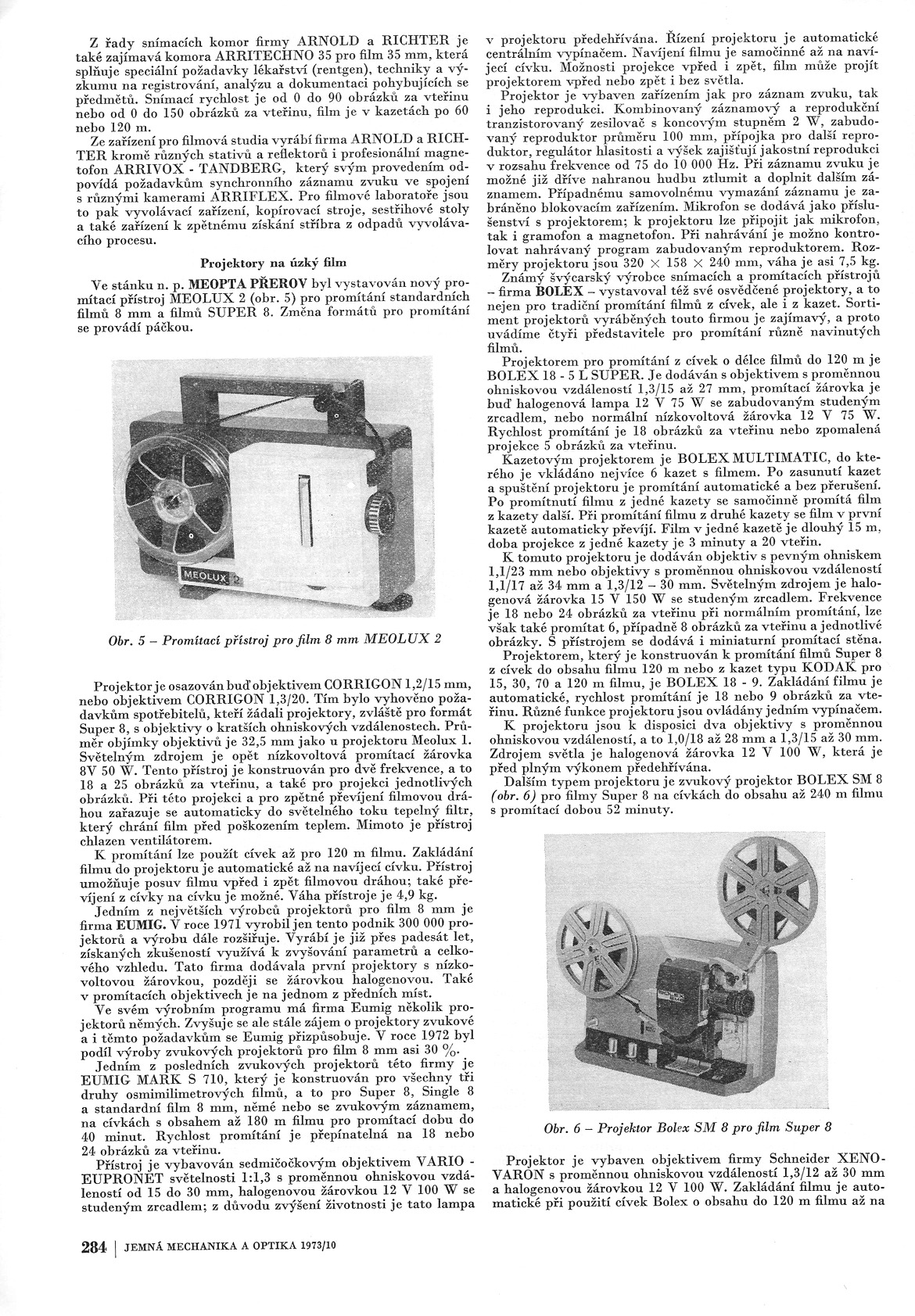 Z řady snímacích komor firmy ARNOLD a RICHTER je také zajímavá komora ARRITECHNO 35 pro film 35 mm, která splňuje speciální požadavky lékařství (rentgen), techniky a výzkumu na registrování, analýzu a dokumentaci pohybujících se předmětů. Snímací rychlost je od 0 do 90 obrázků za vteřinu nebo od 0 do 150 obrázků za vteřinu, film je v kazetách po 60 nebo 120 m.

Ze zařízení pro filmová studia vyrábí firma ARNOLD a RICHTER kromě různých stativů a reflektorů i profesionální magnetofon ARRIVOX - TANDBERG, který svým provedením odpovídá požadavkům synchronního záznamu zvuku ve spojení s různými kamerami ARRIFLEX. Pro filmové laboratoře jsou to pak vyvolávací zařízení, kopírovací stroje, sestřihové stoly a také zařízení k zpětnému získání stříbra z odpadů vyvolávacího procesu.

Projektory na úzký film

Ve stánku n. p. MEOPTA PŘEROV byl vystavován nový promítací přístroj MEOLUX 2 (obr. 5) pro promítání standardních filmů 8 mm a filmů SUPER 8. Změna formátů pro promítání se provádí páčkou.

MEOLUX 2

Obr. 5 – Promítací přístroj pro film 8 mm MEOLUX 2

Projektor je osazován buď objektivem CORRIGON 1,2/15 mm, nebo objektivem CORRIGON 1,3/20. Tím bylo vyhověno požadavkům spotřebitelů, kteří žádali projektory, zvláště pro formát Super 8, s objektivy o kratších ohniskových vzdálenostech. Průměr objímky objektivů je 32,5 mm jako u projektoru Meolux 1. Světelným zdrojem je opět nízkovoltová promítací žárovka 8V 50 W. Tento přístroj je konstruován pro dvě frekvence, a to 18 a 25 obrázků za vteřinu, a také pro projekci jednotlivých obrázků. Při této projekci a pro zpětné převíjení filmovou dráhou zařazuje se automaticky do světelného toku tepelný filtr, který chrání film před poškozením teplem. Mimoto je přístroj chlazen ventilátorem.

K promítání lze použít cívek až pro 120 m filmu. Zakládání filmu do projektoru je automatické až na navíjecí cívku. Přístroj umožňuje posuv filmu vpřed i zpět filmovou dráhou; také převíjení z cívky na cívku je možné. Váha přístroje je 4,9 kg.

Jedním z největších výrobců projektorů pro film 8 mm je firma EUMIG. V roce 1971 vyrobil jen tento podnik 300 000 projektorů a výrobu dále rozšiřuje. Vyrábí je již přes padesát let, získaných zkušeností využívá k zvyšování parametrů a celkového vzhledu. Tato firma dodávala první projektory s nízkovoltovou žárovkou, později se žárovkou halogenovou. Také v promítacích objektivech je na jednom z předních míst.

Ve svém výrobním programu má firma Eumig několik projektorů němých. Zvyšuje se ale stále zájem o projektory zvukové a i těmto požadavkům se Eumig přizpůsobuje. V roce 1972 byl podíl výroby zvukových projektorů pro film 8 mm asi 30 %.

Jedním z posledních zvukových projektorů této firmy je EUMIG MARK S 710, který je konstruován pro všechny tři druhy osmimilimetrových filmů, a to pro Super 8, Single 8 a standardní film 8 mm, němé nebo se zvukovým záznamem, na cívkách s obsahem až 180 m filmu pro promítací dobu do 40 minut. Rychlost promítání je přepínatelná na 18 nebo 24 obrázků za vteřinu.

Přístroj je vybavován sedmičočkovým objektivem VARIO - EUPRONET světelnosti 1:1,3 s proměnnou ohniskovou vzdáleností od 15 do 30 mm, halogenovou žárovkou 12 V 100 W se studeným zrcadlem; z důvodu zvýšení životnosti je tato lampa v projektoru předehřívána. Řízení projektoru je automatické centrálním vypínačem. Navíjení filmu je samočinné až na navíjecí cívku. Možnosti projekce vpřed i zpět, film může projít projektorem vpřed nebo zpět i bez světla.

Projektor je vybaven zařízením jak pro záznam zvuku, tak i jeho reprodukci. Kombinovaný záznamový a reprodukční tranzistorovaný zesilovač s koncovým stupněm 2 W, zabudovaný reproduktor průměru 100 mm, přípojka pro další reproduktor, regulátor hlasitosti a výšek zajišťují jakostní reprodukci v rozsahu frekvence od 75 do 10 000 Hz. Při záznamu zvuku je možné již dříve nahranou hudbu ztlumit a doplnit dalším záznamem. Případnému samovolnému vymazání záznamu je zabráněno blokovacím zařízením. Mikrofon se dodává jako příslušenství s projektorem; k projektoru lze připojit jak mikrofon, tak i gramofon a magnetofon. Při nahrávání je možno kontrolovat nahrávaný program zabudovaným reproduktorem. Rozměry projektoru jsou 320 × 158 × 240 mm, váha je asi 7,5 kg.

Známý švýcarský výrobce snímacích a promítacích přístrojů – firma BOLEX – vystavoval též své osvědčené projektory, a to nejen pro tradiční promítání filmů z cívek, ale i z kazet. Sortiment projektorů vyráběných touto firmou je zajímavý, a proto uvádíme čtyři představitele pro promítání různě navinutých filmů.

Projektorem pro promítání z cívek o délce filmů do 120 m je BOLEX 18 - 5 L SUPER. Je dodáván s objektivem s proměnnou ohniskovou vzdáleností 1,3/15 až 27 mm, promítací žárovka je buď halogenová lampa 12 V 75 W se zabudovaným studeným zrcadlem, nebo normální nízkovoltová žárovka 12 V 75 W. Rychlost promítání je 18 obrázků za vteřinu nebo zpomalená projekce 5 obrázků za vteřinu.

Kazetovým projektorem je BOLEX MULTIMATIC, do kterého je vkládáno nejvíce 6 kazet s filmem. Po zasunutí kazet a spuštění projektoru je promítání automatické a bez přerušení. Po promítnutí filmu z jedné kazety se samočinně promítá film z kazety další. Při promítání filmu z druhé kazety se film v první kazetě automaticky převíjí. Film v jedné kazetě je dlouhý 15 m, doba projekce z jedné kazety je 3 minuty a 20 vteřin.

K tomuto projektoru je dodáván objektiv s pevným ohniskem 1,1/23 mm nebo objektivy s proměnnou ohniskovou vzdáleností 1,1/17 až 34 mm a 1,3/12 – 30 mm. Světelným zdrojem je halogenová žárovka 15 V 150 W se studeným zrcadlem. Frekvence je 18 nebo 24 obrázků za vteřinu při normálním promítání, lze však také promítat 6, případně 8 obrázků za vteřinu a jednotlivé obrázky. S přístrojem se dodává i miniaturní promítací stěna.

Projektorem, který je konstruován k promítání filmů Super 8 z cívek do obsahu filmu 120 m nebo z kazet typu KODAK pro 15, 30, 70 a 120 m filmu, je BOLEX 18 - 9. Zakládání filmu je automatické, rychlost promítání je 18 nebo 9 obrázků za vteřinu. Různé funkce projektoru jsou ovládány jedním vypínačem.

K projektoru jsou k disposici dva objektivy s proměnnou ohniskovou vzdáleností, a to 1,0/18 až 28 mm a 1,3/15 až 30 mm. Zdrojem světla je halogenová žárovka 12 V 100 W, která je před plným výkonem předehřívána.

Dalším typem projektoru je zvukový projektor BOLEX SM 8 (obr. 6) pro filmy Super 8 na cívkách do obsahu až 240 m filmu s promítací dobou 52 minuty.

Obr. 6 – Projektor Bolex SM 8 pro film Super 8

Projektor je vybaven objektivem firmy Schneider XENOVARON s proměnnou ohniskovou vzdáleností 1,3/12 až 30 mm a halogenovou žárovkou 12 V 100 W. Zakládání filmu je automatické při použití cívek Bolex o obsahu do 120 m filmu až na

284 | JEMNÁ MECHANIKA A OPTIKA 1973/10